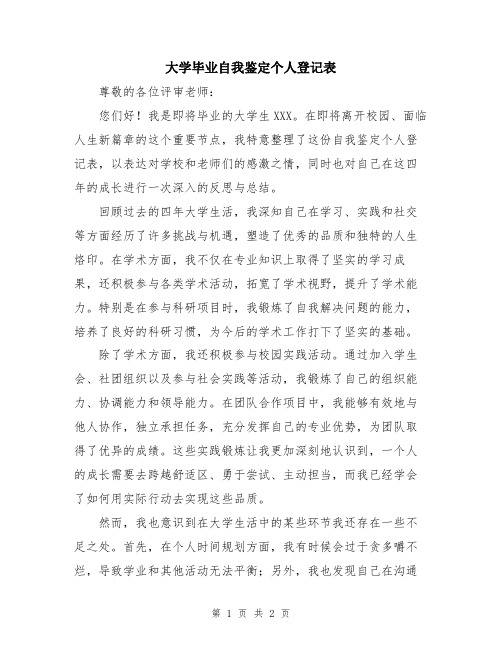 大学毕业自我鉴定个人登记表

尊敬的各位评审老师：

您们好！我是即将毕业的大学生XXX。在即将离开校园、面临人生新篇章的这个重要节点，我特意整理了这份自我鉴定个人登记表，以表达对学校和老师们的感激之情，同时也对自己在这四年的成长进行一次深入的反思与总结。

回顾过去的四年大学生活，我深知自己在学习、实践和社交等方面经历了许多挑战与机遇，塑造了优秀的品质和独特的人生烙印。在学术方面，我不仅在专业知识上取得了坚实的学习成果，还积极参与各类学术活动，拓宽了学术视野，提升了学术能力。特别是在参与科研项目时，我锻炼了自我解决问题的能力，培养了良好的科研习惯，为今后的学术工作打下了坚实的基础。

除了学术方面，我还积极参与校园实践活动。通过加入学生会、社团组织以及参与社会实践等活动，我锻炼了自己的组织能力、协调能力和领导能力。在团队合作项目中，我能够有效地与他人协作，独立承担任务，充分发挥自己的专业优势，为团队取得了优异的成绩。这些实践锻炼让我更加深刻地认识到，一个人的成长需要去跨越舒适区、勇于尝试、主动担当，而我已经学会了如何用实际行动去实现这些品质。

然而，我也意识到在大学生活中的某些环节我还存在一些不足之处。首先，在个人时间规划方面，我有时候会过于贪多嚼不烂，导致学业和其他活动无法平衡；另外，我也发现自己在沟通

第 1 页 共 2 页